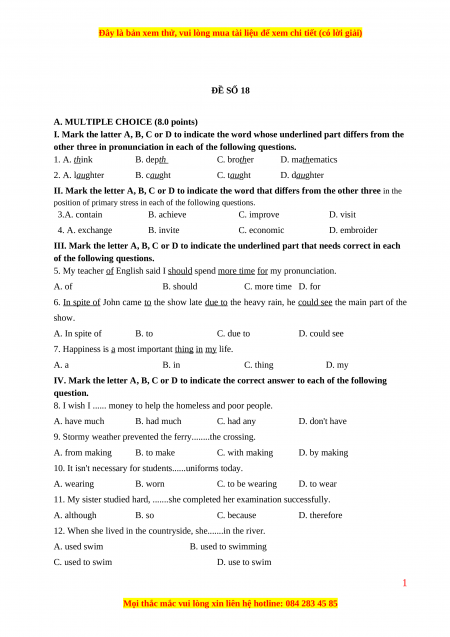 Đây là bản xem thử, vui lòng mua tài liệu để xem chi tiết (có lời giải)

ĐỀ SỐ 18

A. MULTIPLE CHOICE (8.0 points)
I. Mark the latter A, B, C or D to indicate the word whose underlined part differs from the other three in pronunciation in each of the following questions.

1. A. think B. depth C. brother D. mathematics

2. A. laughter B. caught C. taught D. daughter

II. Mark the letter A, B, C or D to indicate the word that differs from the other three in the position of primary stress in each of the following questions.

3.A. contain B. achieve C. improve D. visit

4. A. exchange B. invite C. economic D. embroider

III. Mark the letter A, B, C or D to indicate the underlined part that needs correct in each of the following questions.

5. My teacher of English said I should spend more time for my pronunciation.

A. of B. should C. more time D. for

6. In spite of John came to the show late due to the heavy rain, he could see the main part of the show.

A. In spite of B. to C. due to D. could see

7. Happiness is a most important thing in my life.

A. a B. in C. thing D. my

IV. Mark the letter A, B, C or D to indicate the correct answer to each of the following question.

8. I wish I ...... money to help the homeless and poor people.

A. have much B. had much C. had any D. don't have

9. Stormy weather prevented the ferry........the crossing.

A. from making B. to make C. with making D. by making

10. It isn't necessary for students......uniforms today.

A. wearing B. worn C. to be wearing D. to wear

11. My sister studied hard, .......she completed her examination successfully.

A. although B. so C. because D. therefore

12. When she lived in the countryside, she.......in the river.

A. used swim B. used to swimming

C. used to swim D. use to swim

1

Mọi thắc mắc vui lòng xin liên hệ hotline: 084 283 45 85